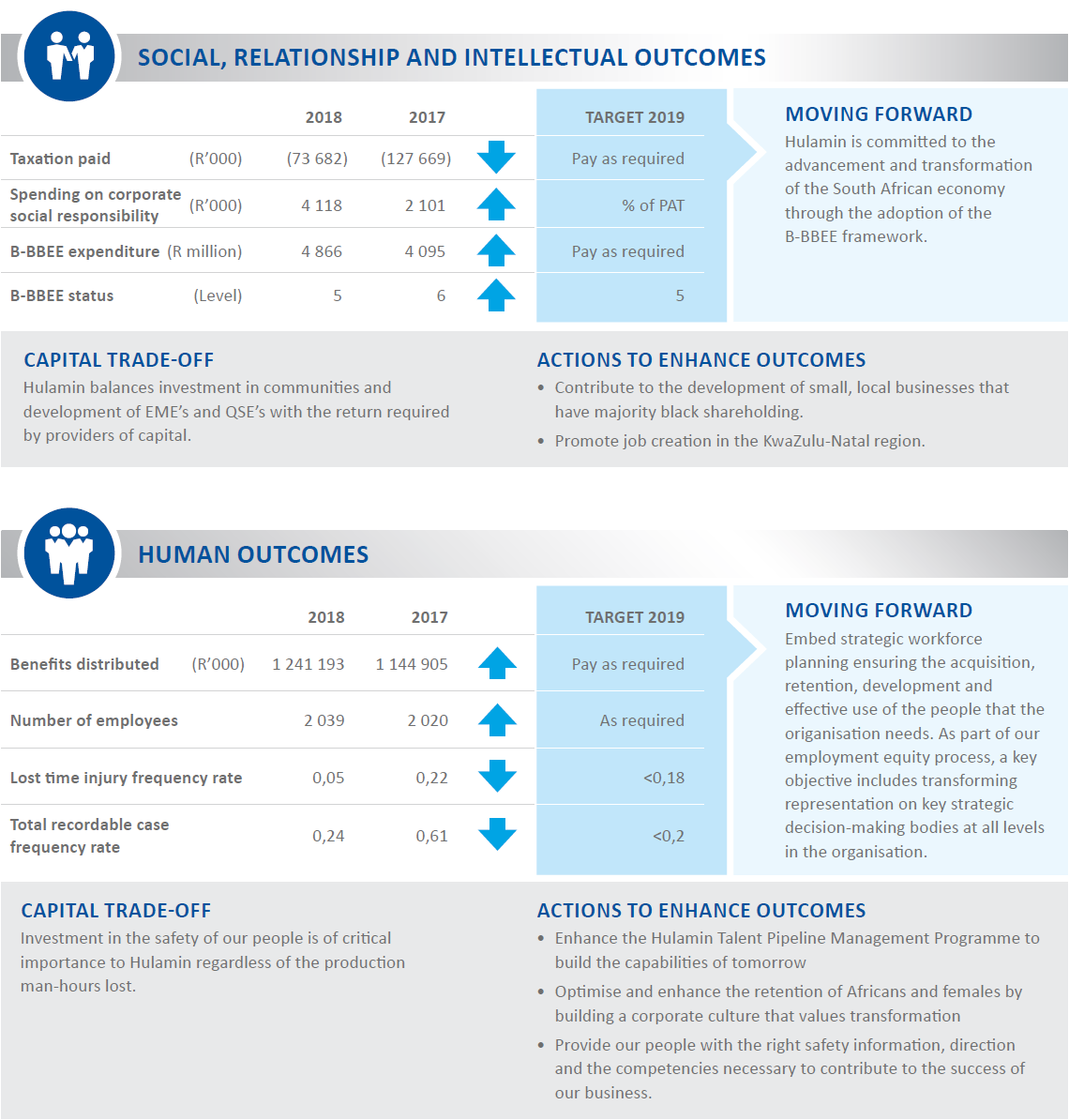 SOCIAL, RELATIONSHIP AND INTELLECTUAL OUTCOMES

| | | 2018 | 2017 | | TARGET 2019 |
|---|---|---|---|---|---|
| Taxation paid | (R'000) | (73 682) | (127 669) | | Pay as required |
| Spending on corporate social responsibility | (R'000) | 4 118 | 2 101 | | % of PAT |
| B-BBEE expenditure | (R million) | 4 866 | 4 095 | | Pay as required |
| B-BBEE status | (Level) | 5 | 6 | | 5 |

MOVING FORWARD
Hulamin is committed to the advancement and transformation of the South African economy through the adoption of the B-BBEE framework.

CAPITAL TRADE-OFF
Hulamin balances investment in communities and development of EME's and QSE's with the return required by providers of capital.

ACTIONS TO ENHANCE OUTCOMES
• Contribute to the development of small, local businesses that have majority black shareholding.
• Promote job creation in the KwaZulu-Natal region.

HUMAN OUTCOMES

| | | 2018 | 2017 | | TARGET 2019 |
|---|---|---|---|---|---|
| Benefits distributed | (R'000) | 1 241 193 | 1 144 905 | | Pay as required |
| Number of employees | | 2 039 | 2 020 | | As required |
| Lost time injury frequency rate | | 0,05 | 0,22 | | <0,18 |
| Total recordable case frequency rate | | 0,24 | 0,61 | | <0,2 |

MOVING FORWARD
Embed strategic workforce planning ensuring the acquisition, retention, development and effective use of the people that the organisation needs. As part of our employment equity process, a key objective includes transforming representation on key strategic decision-making bodies at all levels in the organisation.

CAPITAL TRADE-OFF
Investment in the safety of our people is of critical importance to Hulamin regardless of the production man-hours lost.

ACTIONS TO ENHANCE OUTCOMES
• Enhance the Hulamin Talent Pipeline Management Programme to build the capabilities of tomorrow
• Optimise and enhance the retention of Africans and females by building a corporate culture that values transformation
• Provide our people with the right safety information, direction and the competencies necessary to contribute to the success of our business.